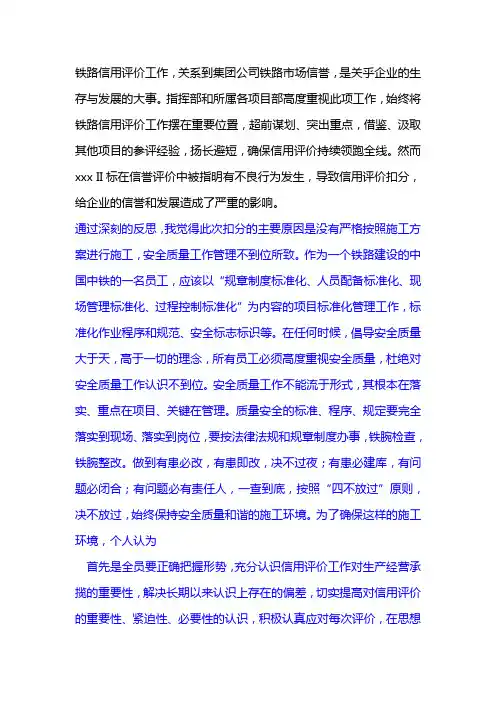 铁路信用评价工作，关系到集团公司铁路市场信誉，是关乎企业的生存与发展的大事。指挥部和所属各项目部高度重视此项工作，始终将铁路信用评价工作摆在重要位置，超前谋划、突出重点，借鉴、汲取其他项目的参评经验，扬长避短，确保信用评价持续领跑全线。然而xxxⅡ标在信誉评价中被指明有不良行为发生，导致信用评价扣分，给企业的信誉和发展造成了严重的影响。

通过深刻的反思，我觉得此次扣分的主要原因是没有严格按照施工方案进行施工，安全质量工作管理不到位所致。作为一个铁路建设的中国中铁的一名员工，应该以“规章制度标准化、人员配备标准化、现场管理标准化、过程控制标准化”为内容的项目标准化管理工作，标准化作业程序和规范、安全标志标识等。在任何时候，倡导安全质量大于天，高于一切的理念，所有员工必须高度重视安全质量，杜绝对安全质量工作认识不到位。安全质量工作不能流于形式，其根本在落实、重点在项目、关键在管理。质量安全的标准、程序、规定要完全落实到现场、落实到岗位，要按法律法规和规章制度办事，铁腕检查，铁腕整改。做到有患必改，有患即改，决不过夜；有患必建库，有问题必闭合；有问题必有责任人，一查到底，按照“四不放过”原则，决不放过，始终保持安全质量和谐的施工环境。为了确保这样的施工环境，个人认为

首先是全员要正确把握形势，充分认识信用评价工作对生产经营承揽的重要性，解决长期以来认识上存在的偏差，切实提高对信用评价的重要性、紧迫性、必要性的认识，积极认真应对每次评价，在思想